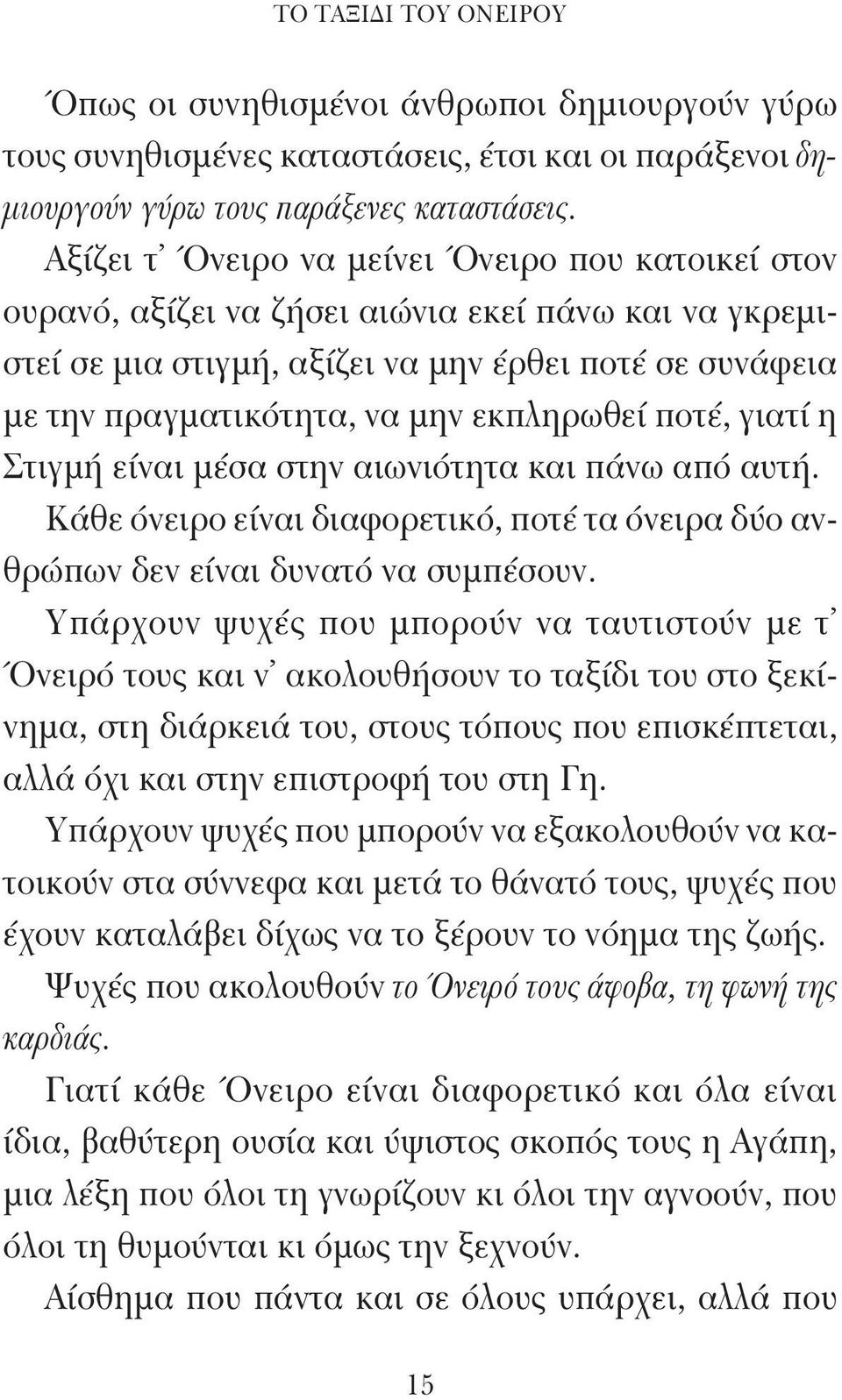 ΤΟ ΤΑΞΙΔΙ ΤΟΥ ΟΝΕΙΡΟΥ

Όπως οι συνηθισμένοι άνθρωποι δημιουργούν γύρω τους συνηθισμένες καταστάσεις, έτσι και οι παράξενοι δημιουργούν γύρω τους παράξενες καταστάσεις.

Αξίζει τ' Όνειρο να μείνει Όνειρο που κατοικεί στον ουρανό, αξίζει να ζήσει αιώνια εκεί πάνω και να γκρεμιστεί σε μια στιγμή, αξίζει να μην έρθει ποτέ σε συνάφεια με την πραγματικότητα, να μην εκπληρωθεί ποτέ, γιατί η Στιγμή είναι μέσα στην αιωνιότητα και πάνω από αυτή.

Κάθε όνειρο είναι διαφορετικό, ποτέ τα όνειρα δύο ανθρώπων δεν είναι δυνατό να συμπέσουν.

Υπάρχουν ψυχές που μπορούν να ταυτιστούν με τ' Όνειρό τους και ν' ακολουθήσουν το ταξίδι του στο ξεκίνημα, στη διάρκειά του, στους τόπους που επισκέπτεται, αλλά όχι και στην επιστροφή του στη Γη.

Υπάρχουν ψυχές που μπορούν να εξακολουθούν να κατοικούν στα σύννεφα και μετά το θάνατό τους, ψυχές που έχουν καταλάβει δίχως να το ξέρουν το νόημα της ζωής.

Ψυχές που ακολουθούν το Όνειρό τους άφοβα, τη φωνή της καρδιάς.

Γιατί κάθε Όνειρο είναι διαφορετικό και όλα είναι ίδια, βαθύτερη ουσία και ύψιστος σκοπός τους η Αγάπη, μια λέξη που όλοι τη γνωρίζουν κι όλοι την αγνοούν, που όλοι τη θυμούνται κι όμως την ξεχνούν.

Αίσθημα που πάντα και σε όλους υπάρχει, αλλά που

15